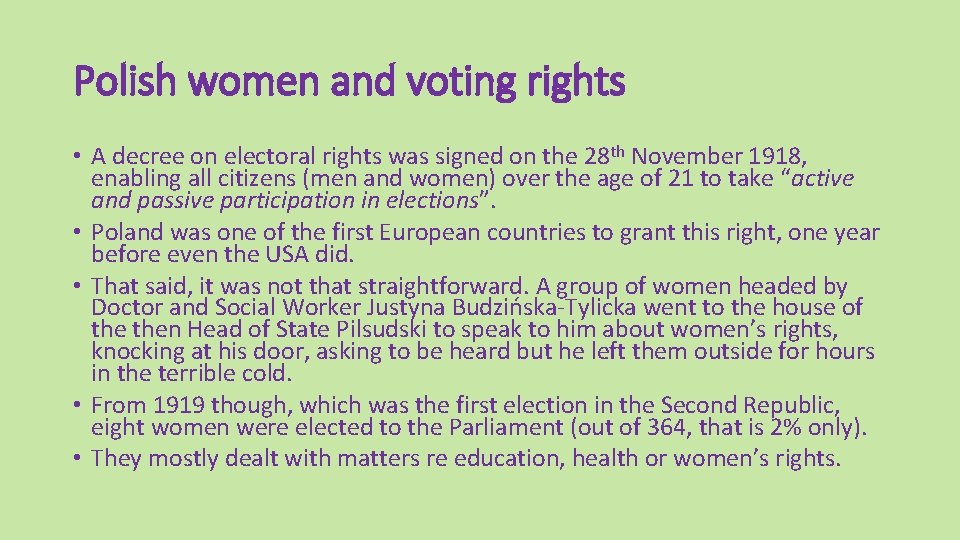 Polish women and voting rights

• A decree on electoral rights was signed on the 28th November 1918, enabling all citizens (men and women) over the age of 21 to take "active and passive participation in elections".
• Poland was one of the first European countries to grant this right, one year before even the USA did.
• That said, it was not that straightforward. A group of women headed by Doctor and Social Worker Justyna Budzińska-Tylicka went to the house of the then Head of State Pilsudski to speak to him about women's rights, knocking at his door, asking to be heard but he left them outside for hours in the terrible cold.
• From 1919 though, which was the first election in the Second Republic, eight women were elected to the Parliament (out of 364, that is 2% only).
• They mostly dealt with matters re education, health or women's rights.